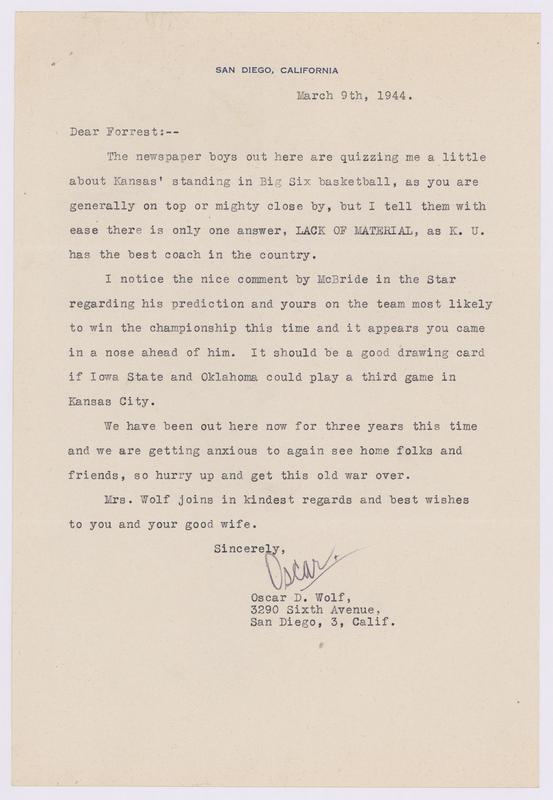 SAN DIEGO, CALIFORNIA

March 9th, 1944.

Dear Forrest:--

The newspaper boys out here are quizzing me a little about Kansas' standing in Big Six basketball, as you are generally on top or mighty close by, but I tell them with ease there is only one answer, LACK OF MATERIAL, as K. U. has the best coach in the country.

I notice the nice comment by McBride in the Star regarding his prediction and yours on the team most likely to win the championship this time and it appears you came in a nose ahead of him. It should be a good drawing card if Iowa State and Oklahoma could play a third game in Kansas City.

We have been out here now for three years this time and we are getting anxious to again see home folks and friends, so hurry up and get this old war over.

Mrs. Wolf joins in kindest regards and best wishes to you and your good wife.

Sincerely,

Oscar

Oscar D. Wolf,
3290 Sixth Avenue,
San Diego, 3, Calif.